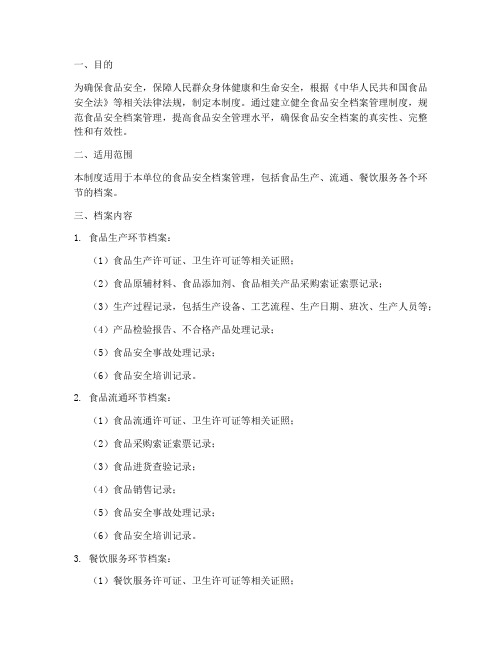 一、目的

为确保食品安全，保障人民群众身体健康和生命安全，根据《中华人民共和国食品安全法》等相关法律法规，制定本制度。通过建立健全食品安全档案管理制度，规范食品安全档案管理，提高食品安全管理水平，确保食品安全档案的真实性、完整性和有效性。

二、适用范围

本制度适用于本单位的食品安全档案管理，包括食品生产、流通、餐饮服务各个环节的档案。

三、档案内容

1. 食品生产环节档案：

（1）食品生产许可证、卫生许可证等相关证照；

（2）食品原辅材料、食品添加剂、食品相关产品采购索证索票记录；

（3）生产过程记录，包括生产设备、工艺流程、生产日期、班次、生产人员等；

（4）产品检验报告、不合格产品处理记录；

（5）食品安全事故处理记录；

（6）食品安全培训记录。

2. 食品流通环节档案：

（1）食品流通许可证、卫生许可证等相关证照；

（2）食品采购索证索票记录；

（3）食品进货查验记录；

（4）食品销售记录；

（5）食品安全事故处理记录；

（6）食品安全培训记录。

3. 餐饮服务环节档案：

（1）餐饮服务许可证、卫生许可证等相关证照；